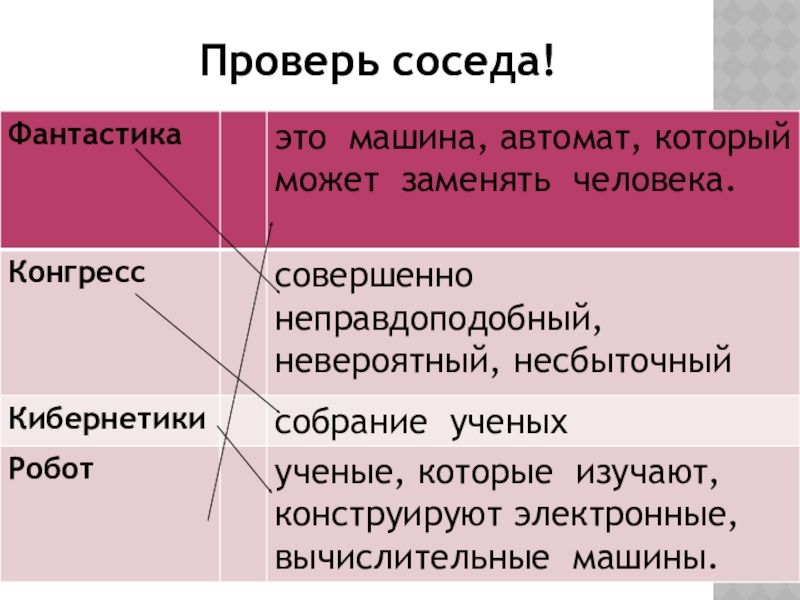 Проверь соседа!

| Фантастика | | это машина, автомат, который может заменять человека. |
|---|---|---|
| Конгресс | | совершенно неправдоподобный, невероятный, несбыточный |
| Кибернетики | | собрание ученых |
| Робот | | ученые, которые изучают, конструируют электронные, вычислительные машины. |